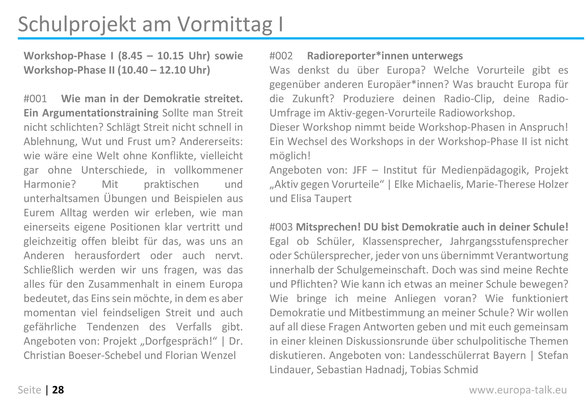 Schulprojekt am Vormittag I

Workshop-Phase I (8.45 – 10.15 Uhr) sowie Workshop-Phase II (10.40 – 12.10 Uhr)

#001 Wie man in der Demokratie streitet. Ein Argumentationstraining Sollte man Streit nicht schlichten? Schlägt Streit nicht schnell in Ablehnung, Wut und Frust um? Andererseits: wie wäre eine Welt ohne Konflikte, vielleicht gar ohne Unterschiede, in vollkommener Harmonie? Mit praktischen und unterhaltsamen Übungen und Beispielen aus Eurem Alltag werden wir erleben, wie man einerseits eigene Positionen klar vertritt und gleichzeitig offen bleibt für das, was uns an Anderen herausfordert oder auch nervt. Schließlich werden wir uns fragen, was das alles für den Zusammenhalt in einem Europa bedeutet, das Eins sein möchte, in dem es aber momentan viel feindseligen Streit und auch gefährliche Tendenzen des Verfalls gibt. Angeboten von: Projekt „Dorfgespräch!“ | Dr. Christian Boeser-Schebel und Florian Wenzel

#002 Radioreporter*innen unterwegs
Was denkst du über Europa? Welche Vorurteile gibt es gegenüber anderen Europäer*innen? Was braucht Europa für die Zukunft? Produziere deinen Radio-Clip, deine Radio-Umfrage im Aktiv-gegen-Vorurteile Radioworkshop.
Dieser Workshop nimmt beide Workshop-Phasen in Anspruch! Ein Wechsel des Workshops in der Workshop-Phase II ist nicht möglich!
Angeboten von: JFF – Institut für Medienpädagogik, Projekt „Aktiv gegen Vorurteile“ | Elke Michaelis, Marie-Therese Holzer und Elisa Taupert

#003 Mitsprechen! DU bist Demokratie auch in deiner Schule! Egal ob Schüler, Klassensprecher, Jahrgangsstufensprecher oder Schülersprecher, jeder von uns übernimmt Verantwortung innerhalb der Schulgemeinschaft. Doch was sind meine Rechte und Pflichten? Wie kann ich etwas an meiner Schule bewegen? Wie bringe ich meine Anliegen voran? Wie funktioniert Demokratie und Mitbestimmung an meiner Schule? Wir wollen auf all diese Fragen Antworten geben und mit euch gemeinsam in einer kleinen Diskussionsrunde über schulpolitische Themen diskutieren. Angeboten von: Landesschülerrat Bayern | Stefan Lindauer, Sebastian Hadnadj, Tobias Schmid

Seite | 28

www.europa-talk.eu